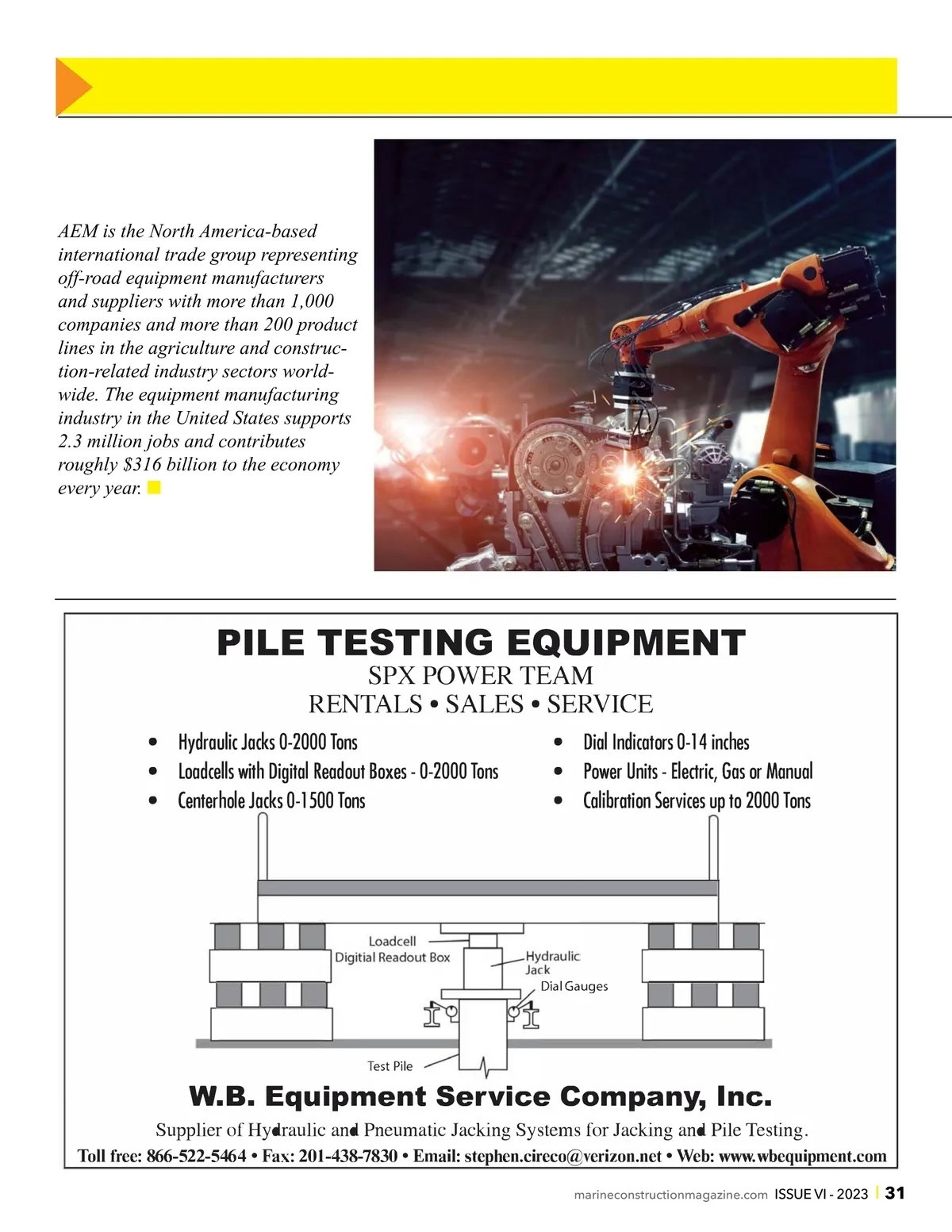 AEM is the North America-based international trade group representing off-road equipment manufacturers and suppliers with more than 1,000 companies and more than 200 product lines in the agriculture and construction-related industry sectors worldwide. The equipment manufacturing industry in the United States supports 2.3 million jobs and contributes roughly $316 billion to the economy every year.

PILE TESTING EQUIPMENT
SPX POWER TEAM
RENTALS • SALES • SERVICE

• Hydraulic Jacks 0-2000 Tons
• Loadcells with Digital Readout Boxes - 0-2000 Tons
• Centerhole Jacks 0-1500 Tons
• Dial Indicators 0-14 inches
• Power Units - Electric, Gas or Manual
• Calibration Services up to 2000 Tons

Loadcell
Digitial Readout Box
Hydraulic Jack
Dial Gauges
Test Pile

W.B. Equipment Service Company, Inc.
Supplier of Hydraulic and Pneumatic Jacking Systems for Jacking and Pile Testing.
Toll free: 866-522-5464 • Fax: 201-438-7830 • Email: stephen.cireco@verizon.net • Web: www.wbequipment.com

marineconstructionmagazine.com ISSUE VI - 2023 | 31